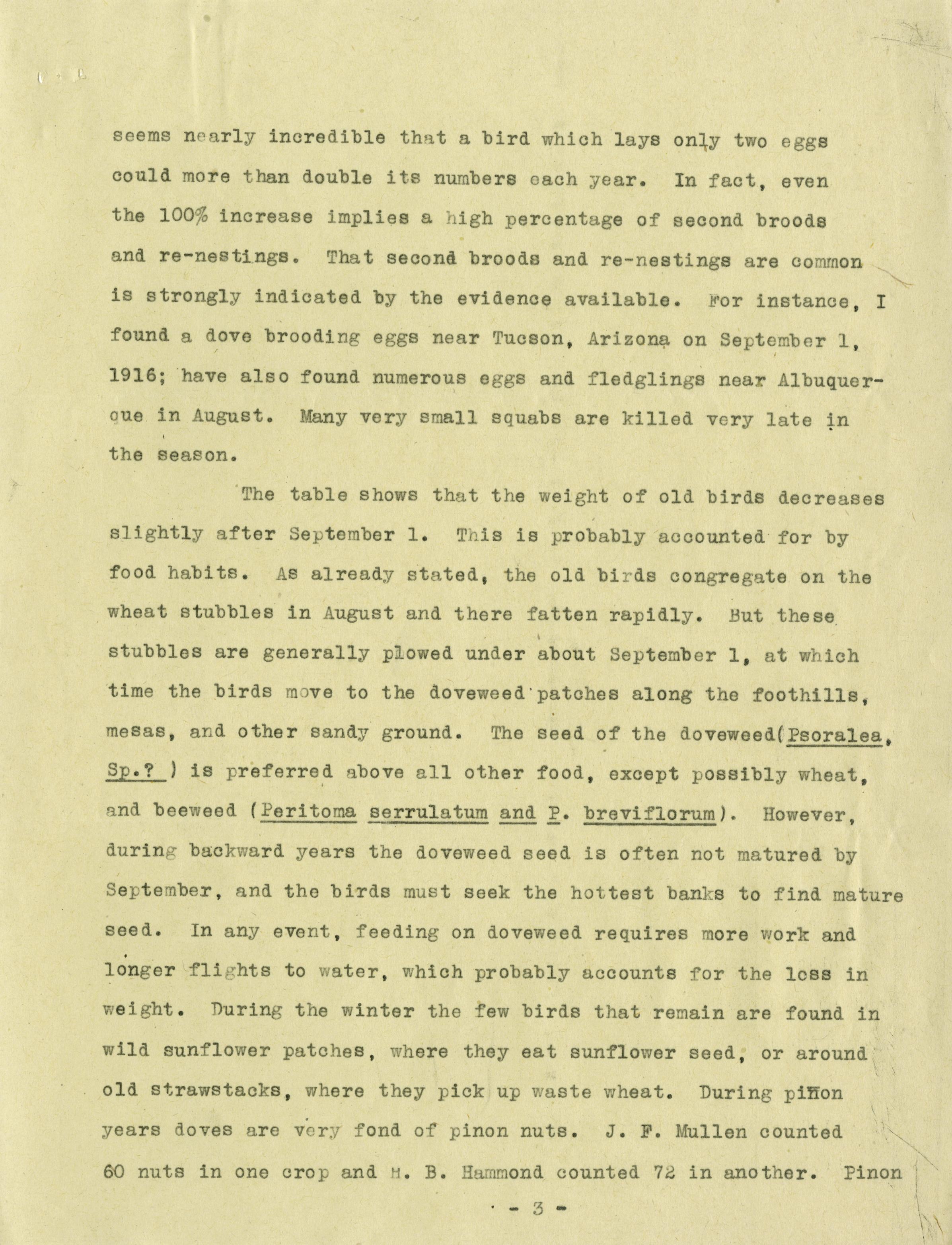 seems nearly incredible that a bird which lays only two eggs could more than double its numbers each year. In fact, even the 100% increase implies a high percentage of second broods and re-nestings. That second broods and re-nestings are common is strongly indicated by the evidence available. For instance, I found a dove brooding eggs near Tucson, Arizona on September 1, 1916; have also found numerous eggs and fledglings near Albuquerque in August. Many very small squabs are killed very late in the season.

The table shows that the weight of old birds decreases slightly after September 1. This is probably accounted for by food habits. As already stated, the old birds congregate on the wheat stubbles in August and there fatten rapidly. But these stubbles are generally plowed under about September 1, at which time the birds move to the doveweed patches along the foothills, mesas, and other sandy ground. The seed of the doveweed(Psoralea, Sp.? ) is preferred above all other food, except possibly wheat, and beeweed (Peritoma serrulatum and P. breviflorum). However, during backward years the doveweed seed is often not matured by September, and the birds must seek the hottest banks to find mature seed. In any event, feeding on doveweed requires more work and longer flights to water, which probably accounts for the loss in weight. During the winter the few birds that remain are found in wild sunflower patches, where they eat sunflower seed, or around old strawstacks, where they pick up waste wheat. During piñon years doves are very fond of pinon nuts. J. F. Mullen counted 60 nuts in one crop and H. B. Hammond counted 72 in another. Pinon

- 3 -